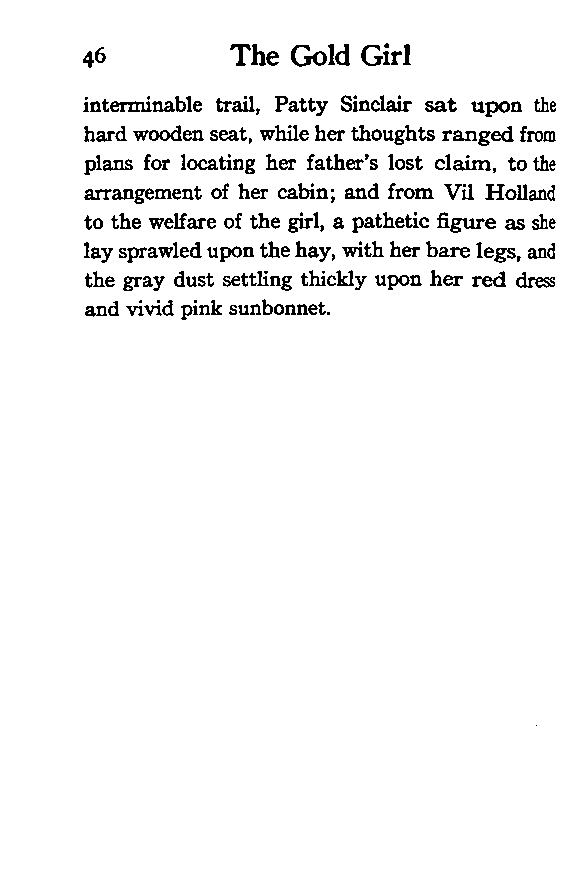 46 The Gold Girl

interminable trail, Patty Sinclair sat upon the hard wooden seat, while her thoughts ranged from plans for locating her father's lost claim, to the arrangement of her cabin; and from Vil Holland to the welfare of the girl, a pathetic figure as she lay sprawled upon the hay, with her bare legs, and the gray dust settling thickly upon her red dress and vivid pink sunbonnet.